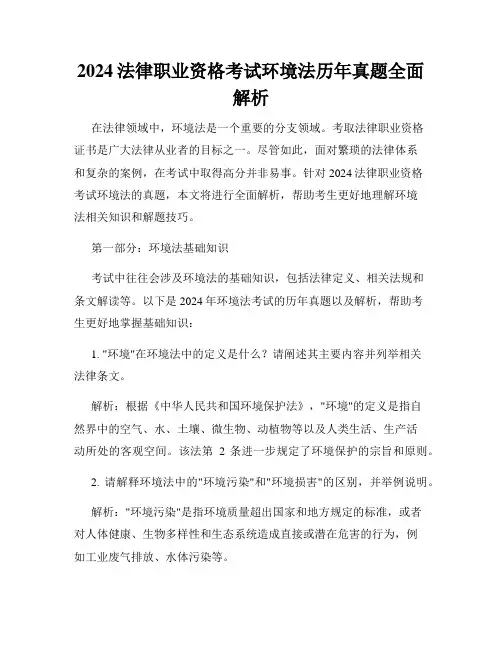 2024 法律职业资格考试环境法历年真题全面解析

在法律领域中，环境法是一个重要的分支领域。考取法律职业资格证书是广大法律从业者的目标之一。尽管如此，面对繁琐的法律体系和复杂的案例，在考试中取得高分并非易事。针对 2024 法律职业资格考试环境法的真题，本文将进行全面解析，帮助考生更好地理解环境法相关知识和解题技巧。

第一部分：环境法基础知识

考试中往往会涉及环境法的基础知识，包括法律定义、相关法规和条文解读等。以下是 2024 年环境法考试的历年真题以及解析，帮助考生更好地掌握基础知识：

1. "环境"在环境法中的定义是什么？请阐述其主要内容并列举相关法律条文。

解析：根据《中华人民共和国环境保护法》，"环境"的定义是指自然界中的空气、水、土壤、微生物、动植物等以及人类生活、生产活动所处的客观空间。该法第 2 条进一步规定了环境保护的宗旨和原则。

2. 请解释环境法中的"环境污染"和"环境损害"的区别，并举例说明。

解析："环境污染"是指环境质量超出国家和地方规定的标准，或者对人体健康、生物多样性和生态系统造成直接或潜在危害的行为，例如工业废气排放、水体污染等。